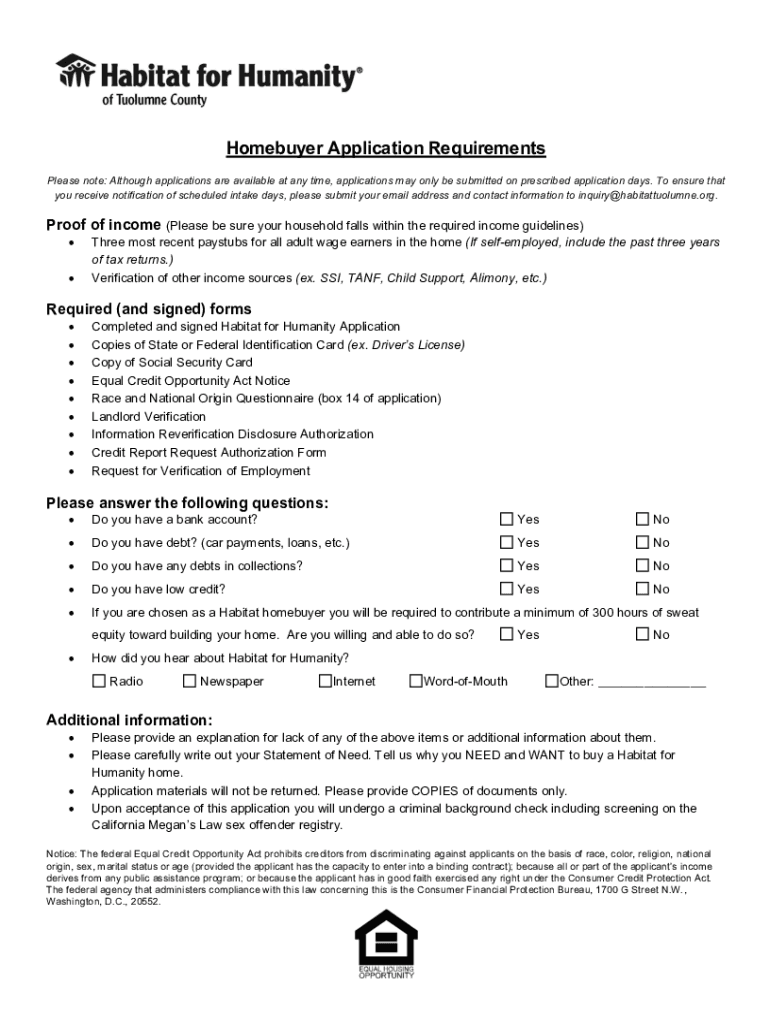 Habitat for Humanity®
of Tuolumne County

Homebuyer Application Requirements

Please note: Although applications are available at any time, applications may only be submitted on prescribed application days. To ensure that you receive notification of scheduled intake days, please submit your email address and contact information to inquiry@habitattuolumne.org.

Proof of income (Please be sure your household falls within the required income guidelines)
• Three most recent paystubs for all adult wage earners in the home (If self-employed, include the past three years of tax returns.)
• Verification of other income sources (ex. SSI, TANF, Child Support, Alimony, etc.)

Required (and signed) forms
• Completed and signed Habitat for Humanity Application
• Copies of State or Federal Identification Card (ex. Driver's License)
• Copy of Social Security Card
• Equal Credit Opportunity Act Notice
• Race and National Origin Questionnaire (box 14 of application)
• Landlord Verification
• Information Reverification Disclosure Authorization
• Credit Report Request Authorization Form
• Request for Verification of Employment

Please answer the following questions:
• Do you have a bank account? ☐ Yes ☐ No
• Do you have debt? (car payments, loans, etc.) ☐ Yes ☐ No
• Do you have any debts in collections? ☐ Yes ☐ No
• Do you have low credit? ☐ Yes ☐ No
• If you are chosen as a Habitat homebuyer you will be required to contribute a minimum of 300 hours of sweat equity toward building your home. Are you willing and able to do so? ☐ Yes ☐ No
• How did you hear about Habitat for Humanity?
☐ Radio ☐ Newspaper ☐ Internet ☐ Word-of-Mouth ☐ Other: _______________

Additional information:
• Please provide an explanation for lack of any of the above items or additional information about them.
• Please carefully write out your Statement of Need. Tell us why you NEED and WANT to buy a Habitat for Humanity home.
• Application materials will not be returned. Please provide COPIES of documents only.
• Upon acceptance of this application you will undergo a criminal background check including screening on the California Megan's Law sex offender registry.

Notice: The federal Equal Credit Opportunity Act prohibits creditors from discriminating against applicants on the basis of race, color, religion, national origin, sex, marital status or age (provided the applicant has the capacity to enter into a binding contract); because all or part of the applicant's income derives from any public assistance program; or because the applicant has in good faith exercised any right under the Consumer Credit Protection Act. The federal agency that administers compliance with this law concerning this is the Consumer Financial Protection Bureau, 1700 G Street N.W., Washington, D.C., 20552.

EQUAL HOUSING OPPORTUNITY